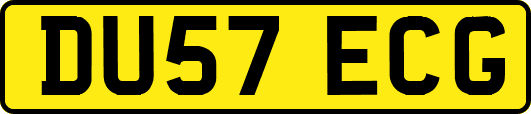 DU57 ECG